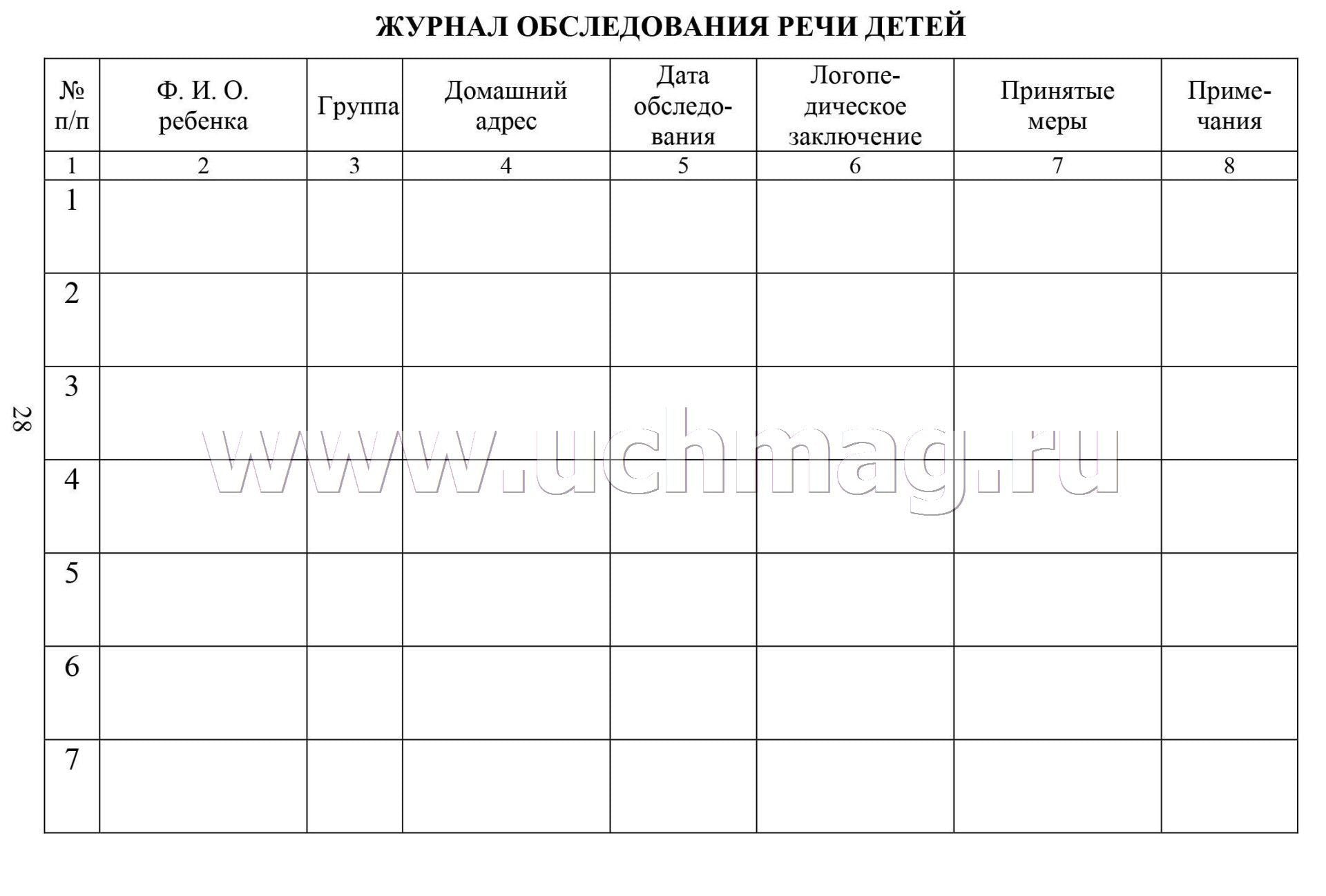 ЖУРНАЛ ОБСЛЕДОВАНИЯ РЕЧИ ДЕТЕЙ

| № п/п | Ф. И. О. ребенка | Группа | Домашний адрес | Дата обследования | Логопедическое заключение | Принятые меры | Примечания |
|---|---|---|---|---|---|---|---|
| 1 | 2 | 3 | 4 | 5 | 6 | 7 | 8 |
| 1 | | | | | | | |
| 2 | | | | | | | |
| 3 | | | | | | | |
| 4 | | | | | | | |
| 5 | | | | | | | |
| 6 | | | | | | | |
| 7 | | | | | | | |

28

www.uchmag.ru